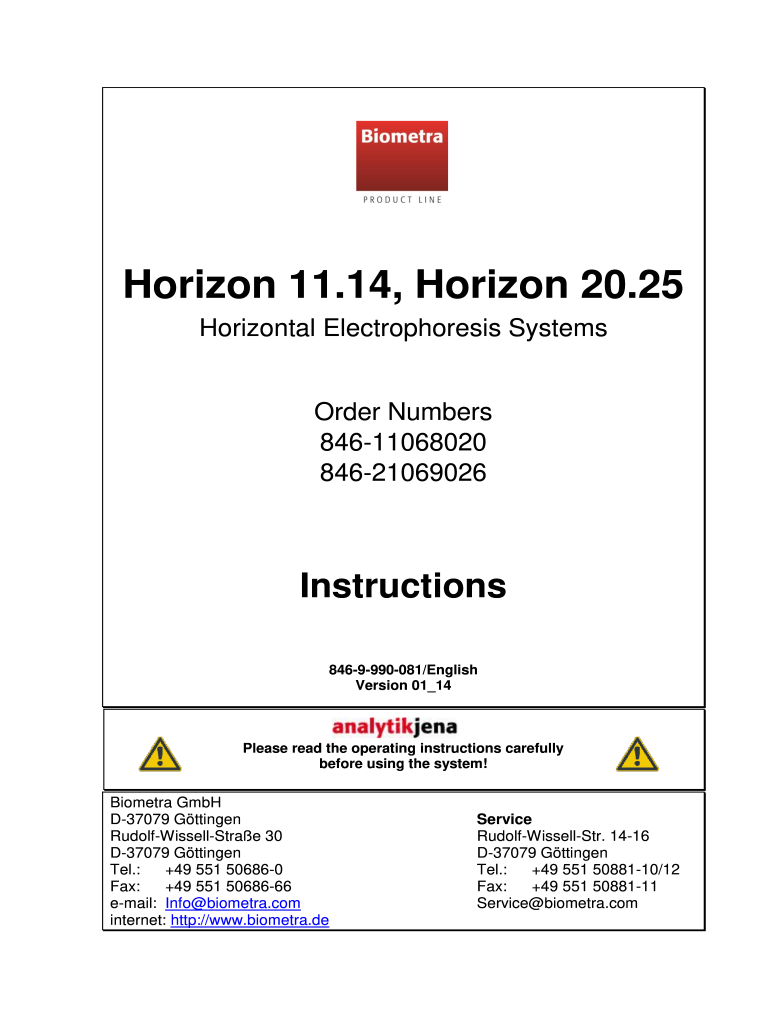 Biometra

PRODUCT LINE

Horizon 11.14, Horizon 20.25

Horizontal Electrophoresis Systems

Order Numbers
846-11068020
846-21069026

Instructions

846-9-990-081/English
Version 01_14

analytikjena

Please read the operating instructions carefully before using the system!

Biometra GmbH
D-37079 Göttingen
Rudolf-Wissell-Straße 30
D-37079 Göttingen
Tel.: +49 551 50686-0
Fax: +49 551 50686-66
e-mail: Info@biometra.com
internet: http://www.biometra.de

Service
Rudolf-Wissell-Str. 14-16
D-37079 Göttingen
Tel.: +49 551 50881-10/12
Fax: +49 551 50881-11
Service@biometra.com